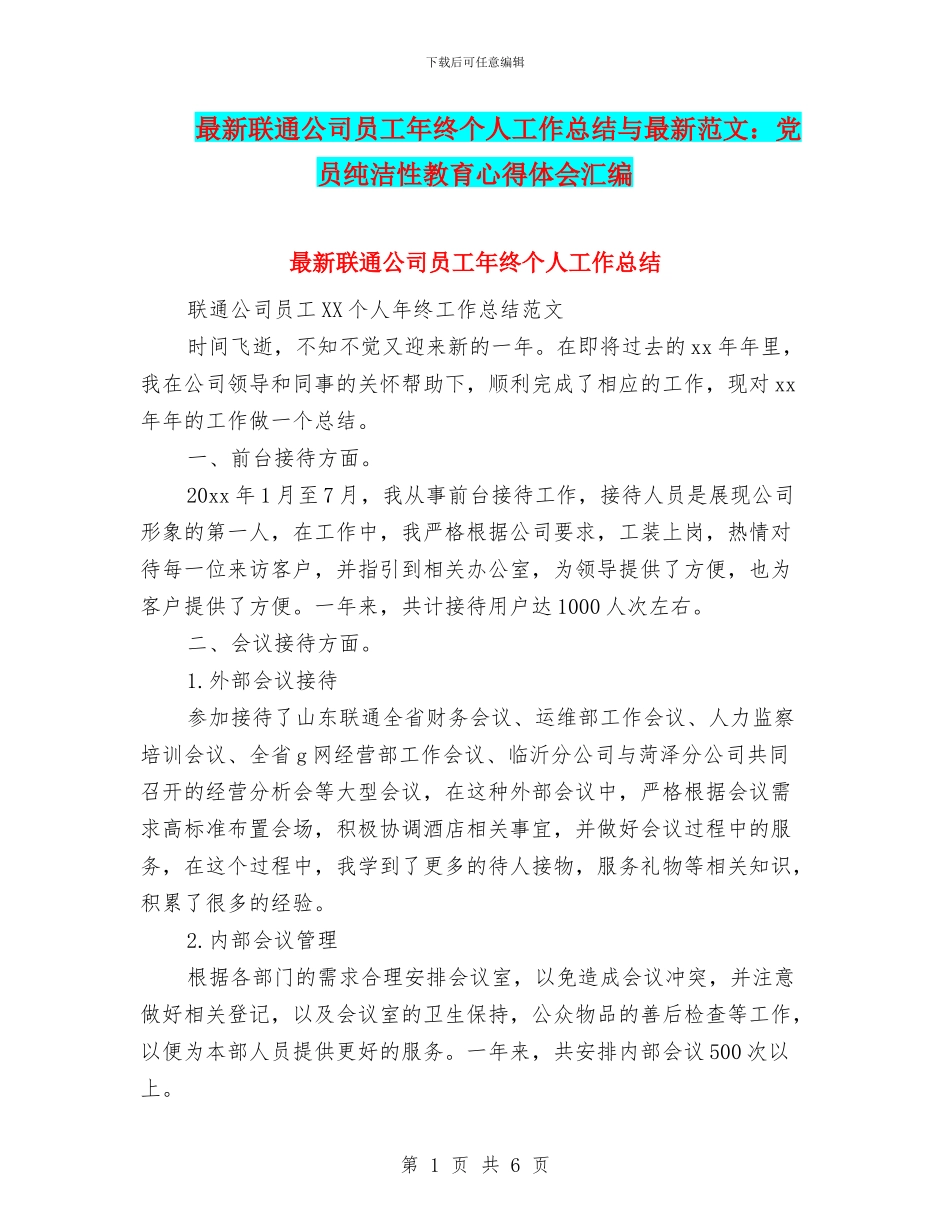 下载后可任意编辑

最新联通公司员工年终个人工作总结与最新范文：党员纯洁性教育心得体会汇编

最新联通公司员工年终个人工作总结

联通公司员工XX个人年终工作总结范文

时间飞逝，不知不觉又迎来新的一年。在即将过去的xx年年里，我在公司领导和同事的关怀帮助下，顺利完成了相应的工作，现对xx年年的工作做一个总结。

一、前台接待方面。

20xx年1月至7月，我从事前台接待工作，接待人员是展现公司形象的第一人，在工作中，我严格根据公司要求，工装上岗，热情对待每一位来访客户，并指引到相关办公室，为领导提供了方便，也为客户提供了方便。一年来，共计接待用户达1000人次左右。

二、会议接待方面。

1.外部会议接待

参加接待了山东联通全省财务会议、运维部工作会议、人力监察培训会议、全省g网经营部工作会议、临沂分公司与菏泽分公司共同召开的经营分析会等大型会议，在这种外部会议中，严格根据会议需求高标准布置会场，积极协调酒店相关事宜，并做好会议过程中的服务，在这个过程中，我学到了更多的待人接物，服务礼物等相关知识，积累了很多的经验。

2.内部会议管理

根据各部门的需求合理安排会议室，以免造成会议冲突，并注意做好相关登记，以及会议室的卫生保持，公众物品的善后检查等工作，以便为本部人员提供更好的服务。一年来，共安排内部会议500次以上。

第 1 页 共 6 页